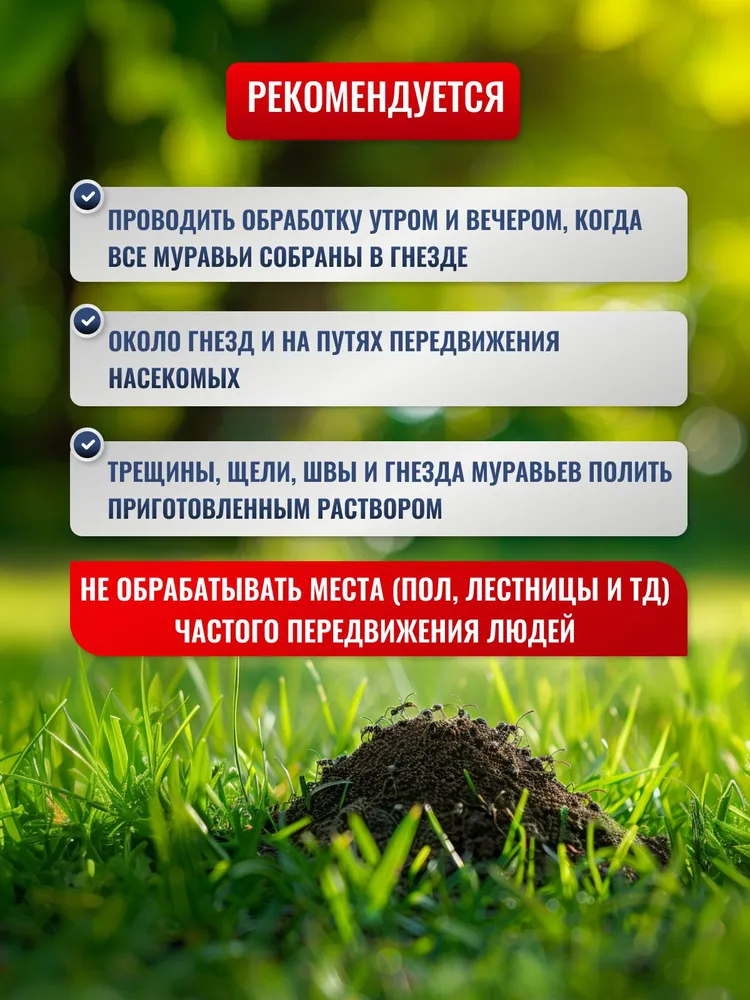 РЕКОМЕНДУЕТСЯ

ПРОВОДИТЬ ОБРАБОТКУ УТРОМ И ВЕЧЕРОМ, КОГДА ВСЕ МУРАВЬИ СОБРАНЫ В ГНЕЗДЕ

ОКОЛО ГНЕЗД И НА ПУТЯХ ПЕРЕДВИЖЕНИЯ НАСЕКОМЫХ

ТРЕЩИНЫ, ЩЕЛИ, ШВЫ И ГНЕЗДА МУРАВЬЕВ ПОЛИТЬ ПРИГОТОВЛЕННЫМ РАСТВОРОМ

НЕ ОБРАБАТЫВАТЬ МЕСТА (ПОЛ, ЛЕСТНИЦЫ И ТД) ЧАСТОГО ПЕРЕДВИЖЕНИЯ ЛЮДЕЙ